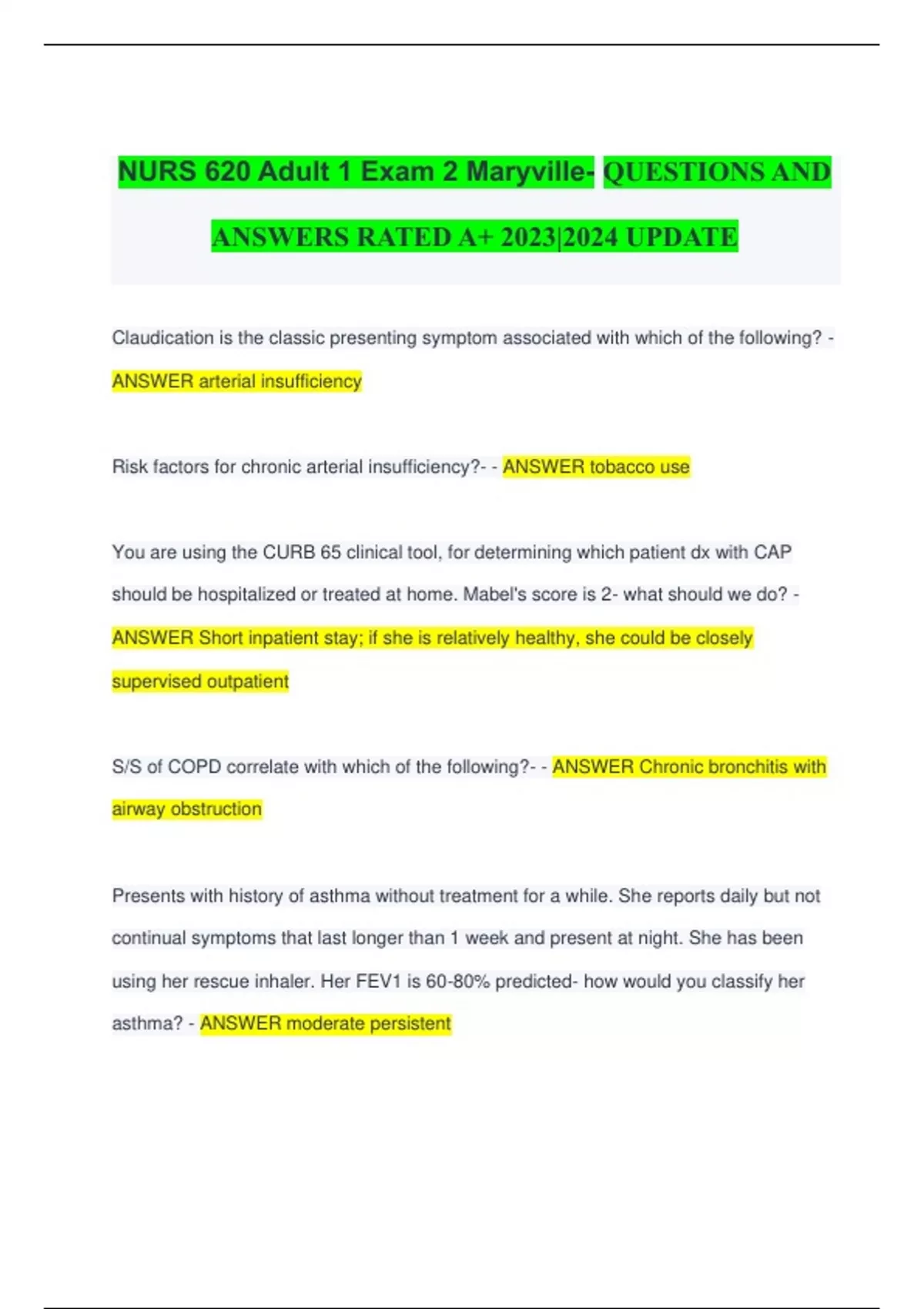 NURS 620 Adult 1 Exam 2 Maryville- QUESTIONS AND ANSWERS RATED A+ 2023|2024 UPDATE

Claudication is the classic presenting symptom associated with which of the following? - ANSWER arterial insufficiency

Risk factors for chronic arterial insufficiency?- - ANSWER tobacco use

You are using the CURB 65 clinical tool, for determining which patient dx with CAP should be hospitalized or treated at home. Mabel's score is 2- what should we do? - ANSWER Short inpatient stay; if she is relatively healthy, she could be closely supervised outpatient

S/S of COPD correlate with which of the following?- - ANSWER Chronic bronchitis with airway obstruction

Presents with history of asthma without treatment for a while. She reports daily but not continual symptoms that last longer than 1 week and present at night. She has been using her rescue inhaler. Her FEV1 is 60-80% predicted- how would you classify her asthma? - ANSWER moderate persistent